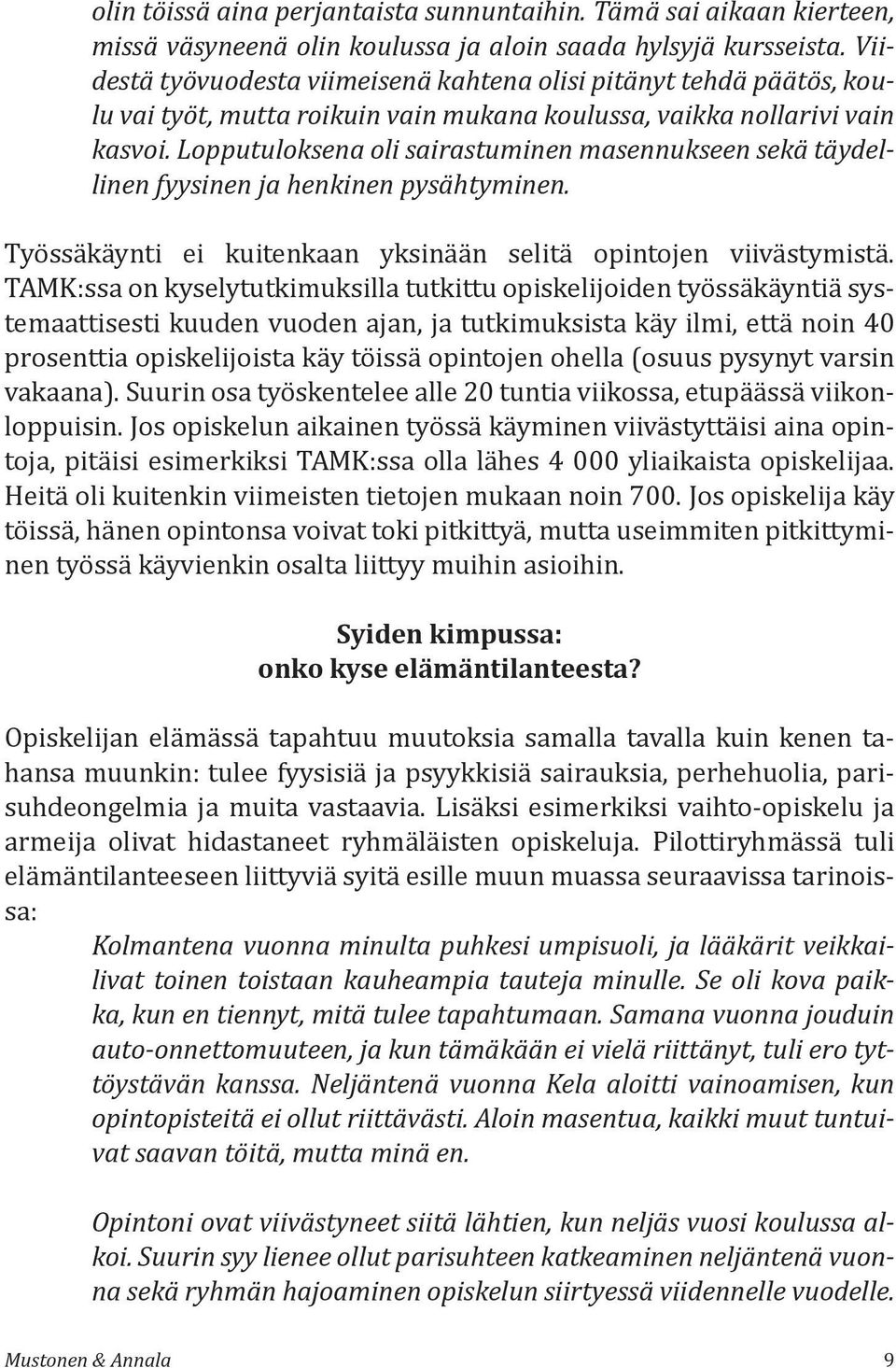 olin töissä aina perjantaista sunnuntaihin. Tämä sai aikaan kierteen, missä väsyneenä olin koulussa ja aloin saada hylsyjä kursseista. Viidestä työvuodesta viimeisenä kahtena olisi pitänyt tehdä päätös, koulu vai työt, mutta roikuin vain mukana koulussa, vaikka nollarivi vain kasvoi. Lopputuloksena oli sairastuminen masennukseen sekä täydellinen fyysinen ja henkinen pysähtyminen.

Työssäkäynti ei kuitenkaan yksinään selitä opintojen viivästymistä. TAMK:ssa on kyselytutkimuksilla tutkittu opiskelijoiden työssäkäyntiä systemaattisesti kuuden vuoden ajan, ja tutkimuksista käy ilmi, että noin 40 prosenttia opiskelijoista käy töissä opintojen ohella (osuus pysynyt varsin vakaana). Suurin osa työskentelee alle 20 tuntia viikossa, etupäässä viikonloppuisin. Jos opiskelun aikainen työssä käyminen viivästyttäisi aina opintoja, pitäisi esimerkiksi TAMK:ssa olla lähes 4 000 yliaikaista opiskelijaa. Heitä oli kuitenkin viimeisten tietojen mukaan noin 700. Jos opiskelija käy töissä, hänen opintonsa voivat toki pitkittyä, mutta useimmiten pitkittyminen työssä käyvienkin osalta liittyy muihin asioihin.

Syiden kimpussa:
onko kyse elämäntilanteesta?

Opiskelijan elämässä tapahtuu muutoksia samalla tavalla kuin kenen tahansa muunkin: tulee fyysisiä ja psyykkisiä sairauksia, perhehuolia, parisuhdeongelmia ja muita vastaavia. Lisäksi esimerkiksi vaihto-opiskelu ja armeija olivat hidastaneet ryhmäläisten opiskeluja. Pilottiryhmässä tuli elämäntilanteeseen liittyviä syitä esille muun muassa seuraavissa tarinoissa:

Kolmantena vuonna minulta puhkesi umpisuoli, ja lääkärit veikkailivat toinen toistaan kauheampia tauteja minulle. Se oli kova paikka, kun en tiennyt, mitä tulee tapahtumaan. Samana vuonna jouduin auto-onnettomuuteen, ja kun tämäkään ei vielä riittänyt, tuli ero tyttöystävän kanssa. Neljäntenä vuonna Kela aloitti vainoamisen, kun opintopisteitä ei ollut riittävästi. Aloin masentua, kaikki muut tuntuivat saavan töitä, mutta minä en.

Opintoni ovat viivästyneet siitä lähtien, kun neljäs vuosi koulussa alkoi. Suurin syy lienee ollut parisuhteen katkeaminen neljäntenä vuonna sekä ryhmän hajoaminen opiskelun siirtyessä viidennelle vuodelle.

Mustonen & Annala 9